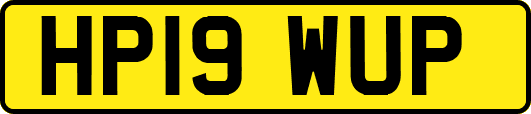 HP19 WUP